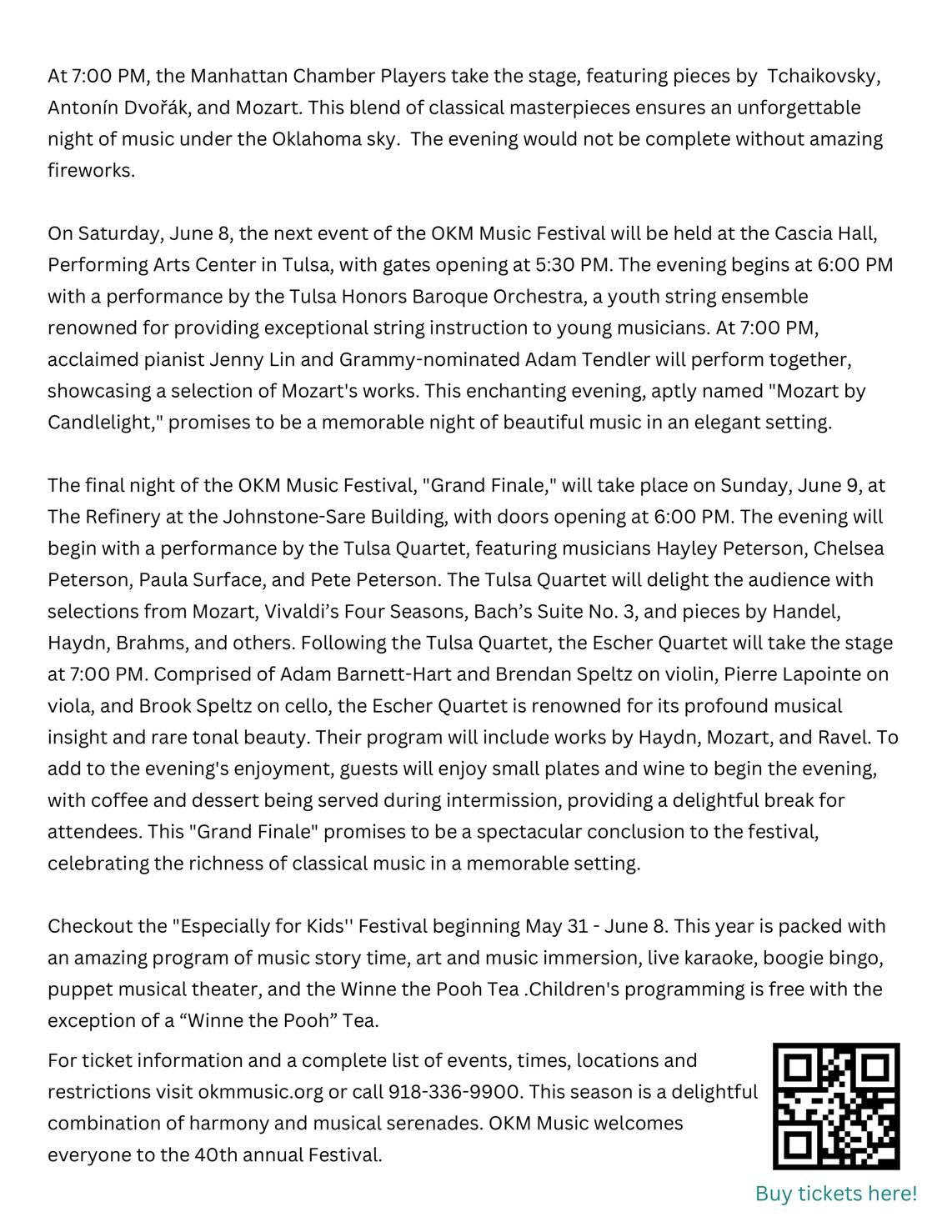 At 7:00 PM, the Manhattan Chamber Players take the stage, featuring pieces by Tchaikovsky, Antonín Dvořák, and Mozart. This blend of classical masterpieces ensures an unforgettable night of music under the Oklahoma sky. The evening would not be complete without amazing fireworks.

On Saturday, June 8, the next event of the OKM Music Festival will be held at the Cascia Hall, Performing Arts Center in Tulsa, with gates opening at 5:30 PM. The evening begins at 6:00 PM with a performance by the Tulsa Honors Baroque Orchestra, a youth string ensemble renowned for providing exceptional string instruction to young musicians. At 7:00 PM, acclaimed pianist Jenny Lin and Grammy-nominated Adam Tendler will perform together, showcasing a selection of Mozart's works. This enchanting evening, aptly named "Mozart by Candlelight," promises to be a memorable night of beautiful music in an elegant setting.

The final night of the OKM Music Festival, "Grand Finale," will take place on Sunday, June 9, at The Refinery at the Johnstone-Sare Building, with doors opening at 6:00 PM. The evening will begin with a performance by the Tulsa Quartet, featuring musicians Hayley Peterson, Chelsea Peterson, Paula Surface, and Pete Peterson. The Tulsa Quartet will delight the audience with selections from Mozart, Vivaldi's Four Seasons, Bach's Suite No. 3, and pieces by Handel, Haydn, Brahms, and others. Following the Tulsa Quartet, the Escher Quartet will take the stage at 7:00 PM. Comprised of Adam Barnett-Hart and Brendan Speltz on violin, Pierre Lapointe on viola, and Brook Speltz on cello, the Escher Quartet is renowned for its profound musical insight and rare tonal beauty. Their program will include works by Haydn, Mozart, and Ravel. To add to the evening's enjoyment, guests will enjoy small plates and wine to begin the evening, with coffee and dessert being served during intermission, providing a delightful break for attendees. This "Grand Finale" promises to be a spectacular conclusion to the festival, celebrating the richness of classical music in a memorable setting.

Checkout the "Especially for Kids'' Festival beginning May 31 - June 8. This year is packed with an amazing program of music story time, art and music immersion, live karaoke, boogie bingo, puppet musical theater, and the Winne the Pooh Tea .Children's programming is free with the exception of a "Winne the Pooh" Tea.

For ticket information and a complete list of events, times, locations and restrictions visit okmmusic.org or call 918-336-9900. This season is a delightful combination of harmony and musical serenades. OKM Music welcomes everyone to the 40th annual Festival.

Buy tickets here!